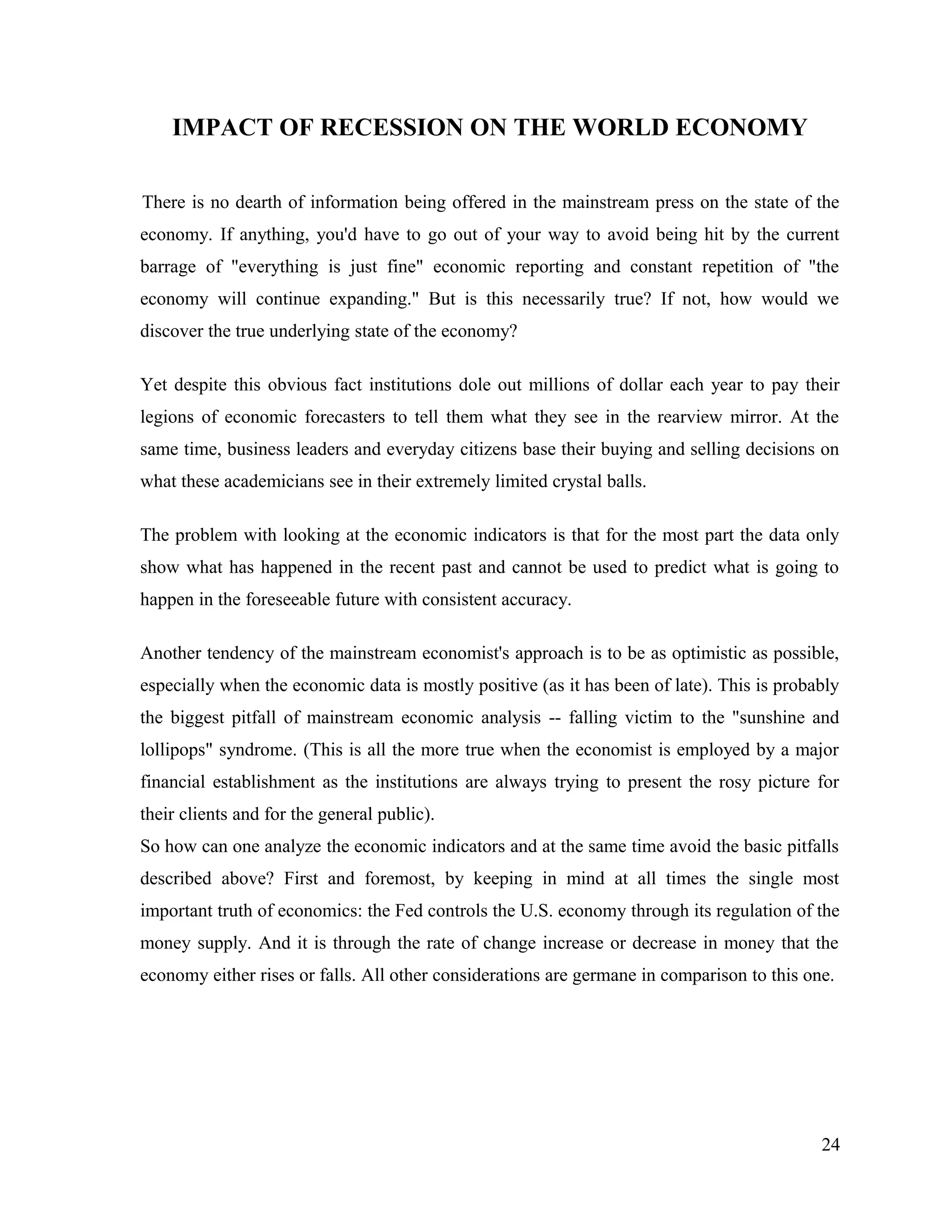 IMPACT OF RECESSION ON THE WORLD ECONOMY

There is no dearth of information being offered in the mainstream press on the state of the economy. If anything, you'd have to go out of your way to avoid being hit by the current barrage of "everything is just fine" economic reporting and constant repetition of "the economy will continue expanding." But is this necessarily true? If not, how would we discover the true underlying state of the economy?

Yet despite this obvious fact institutions dole out millions of dollar each year to pay their legions of economic forecasters to tell them what they see in the rearview mirror. At the same time, business leaders and everyday citizens base their buying and selling decisions on what these academicians see in their extremely limited crystal balls.

The problem with looking at the economic indicators is that for the most part the data only show what has happened in the recent past and cannot be used to predict what is going to happen in the foreseeable future with consistent accuracy.

Another tendency of the mainstream economist's approach is to be as optimistic as possible, especially when the economic data is mostly positive (as it has been of late). This is probably the biggest pitfall of mainstream economic analysis -- falling victim to the "sunshine and lollipops" syndrome. (This is all the more true when the economist is employed by a major financial establishment as the institutions are always trying to present the rosy picture for their clients and for the general public).
So how can one analyze the economic indicators and at the same time avoid the basic pitfalls described above? First and foremost, by keeping in mind at all times the single most important truth of economics: the Fed controls the U.S. economy through its regulation of the money supply. And it is through the rate of change increase or decrease in money that the economy either rises or falls. All other considerations are germane in comparison to this one.

24